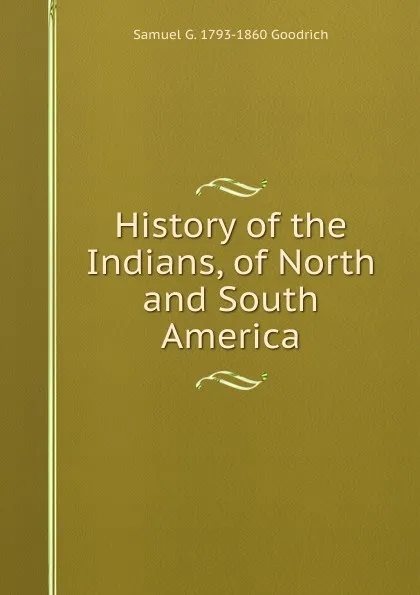 Samuel G. 1793-1860 Goodrich

History of the Indians, of North and South America